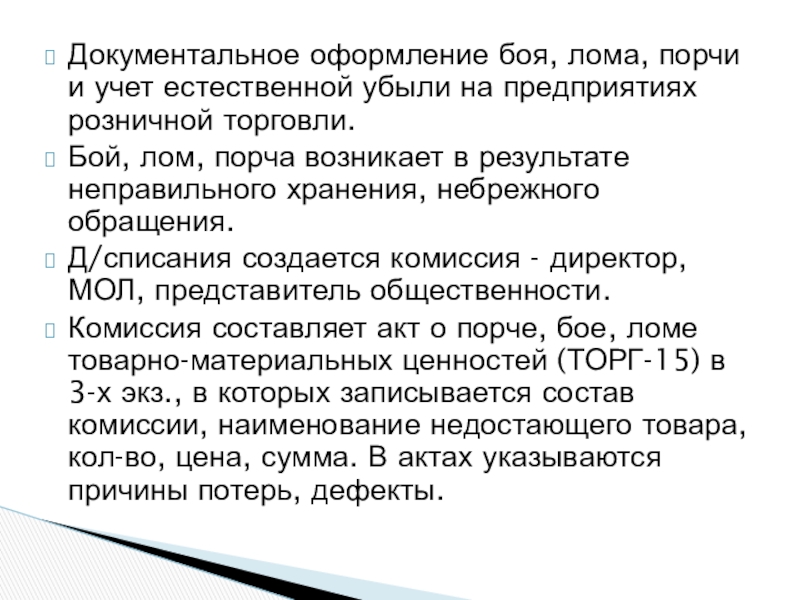 Документальное оформление боя, лома, порчи и учет естественной убыли на предприятиях розничной торговли.

Бой, лом, порча возникает в результате неправильного хранения, небрежного обращения.

Д/списания создается комиссия - директор, МОЛ, представитель общественности.

Комиссия составляет акт о порче, бое, ломе товарно-материальных ценностей (ТОРГ-15) в 3-х экз., в которых записывается состав комиссии, наименование недостающего товара, кол-во, цена, сумма. В актах указываются причины потерь, дефекты.